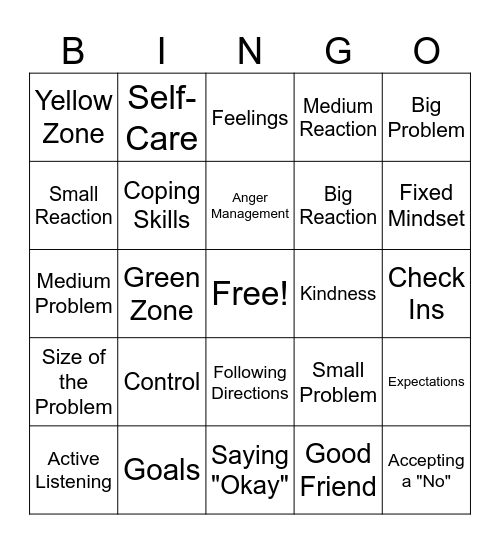 | B | I | N | G | O |
|---|---|---|---|---|
| Yellow Zone | Self-Care | Feelings | Medium Reaction | Big Problem |
| Small Reaction | Coping Skills | Anger Management | Big Reaction | Fixed Mindset |
| Medium Problem | Green Zone | Free! | Kindness | Check Ins |
| Size of the Problem | Control | Following Directions | Small Problem | Expectations |
| Active Listening | Goals | Saying "Okay" | Good Friend | Accepting a "No" |